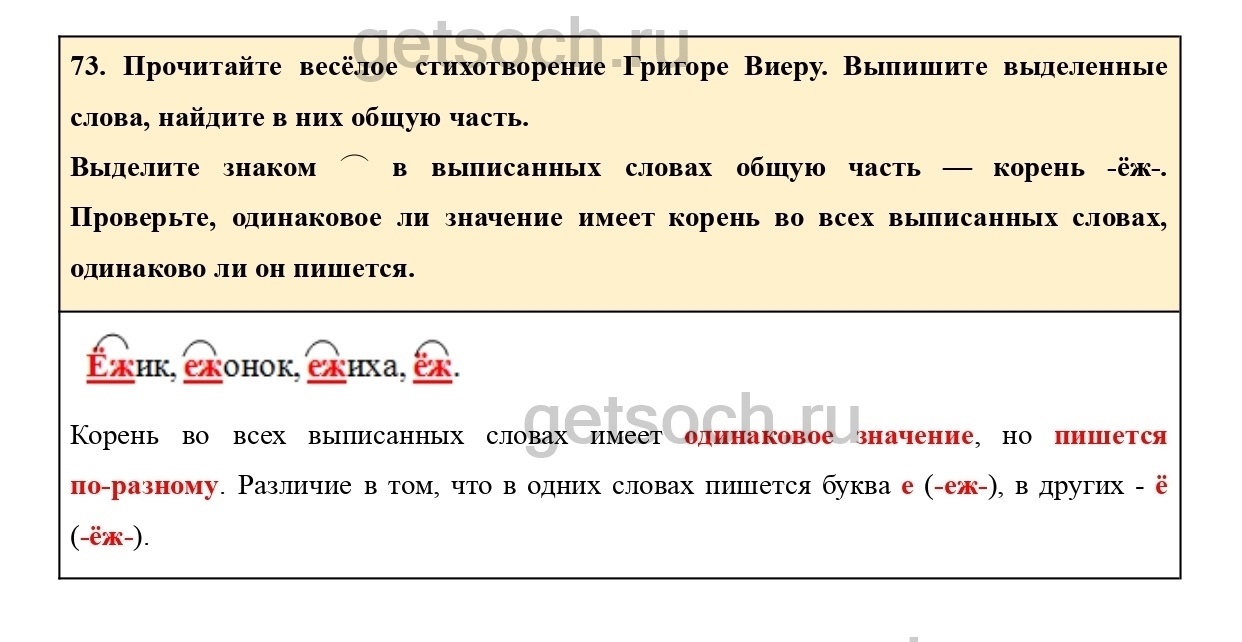 73. Прочитайте весёлое стихотворение Григоре Виеру. Выпишите выделенные слова, найдите в них общую часть.

Выделите знаком ⌒ в выписанных словах общую часть — корень -ёж-. Проверьте, одинаковое ли значение имеет корень во всех выписанных словах, одинаково ли он пишется.

Ёжик, ежонок, ежиха, ёж.

Корень во всех выписанных словах имеет одинаковое значение, но пишется по-разному. Различие в том, что в одних словах пишется буква е (-еж-), в других - ё (-ёж-).

getsoch.ru